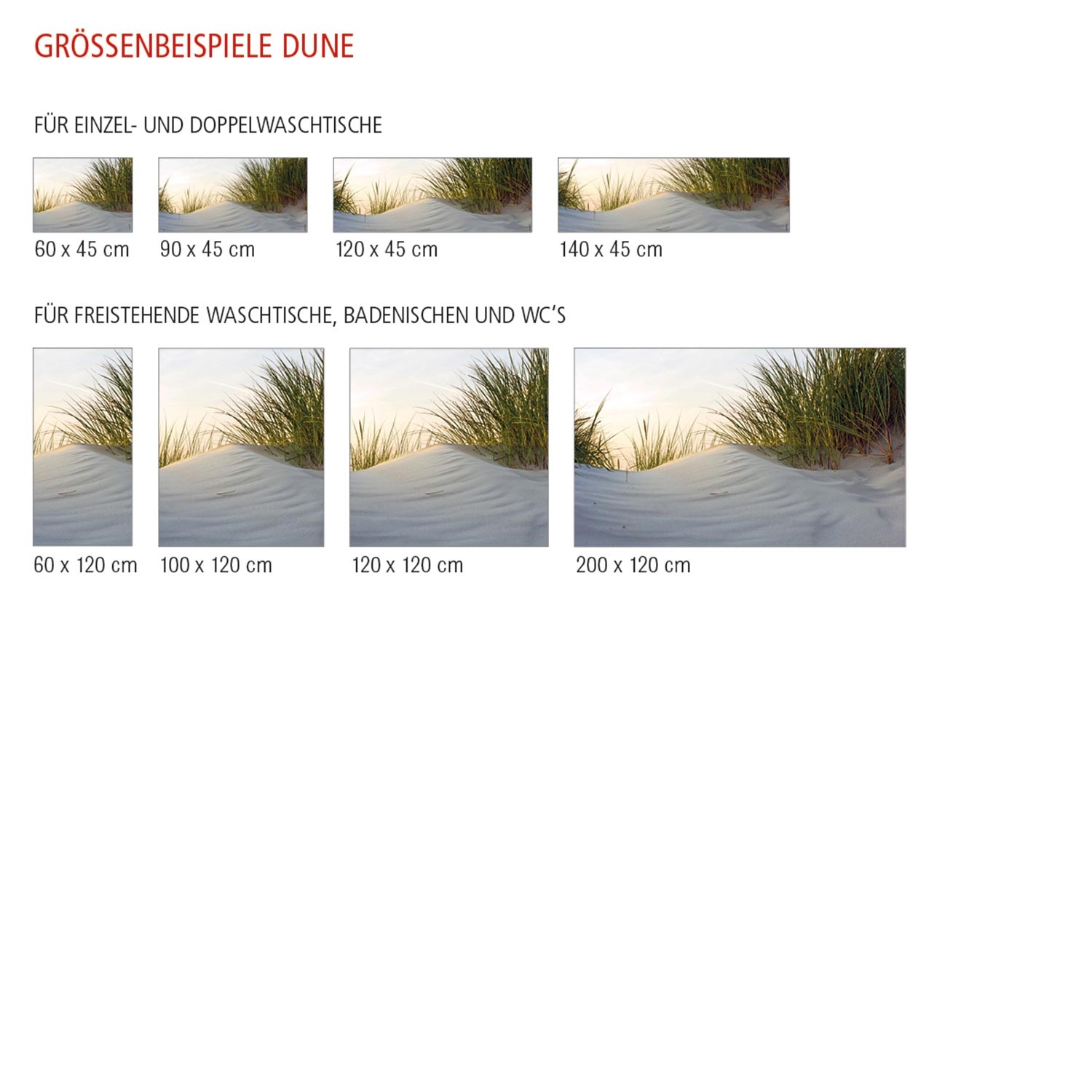 GRÖSSENBEISPIELE DUNE

FÜR EINZEL- UND DOPPELWASCHTISCHE

60 x 45 cm

90 x 45 cm

120 x 45 cm

140 x 45 cm

FÜR FREISTEHENDE WASCHTISCHE, BADENISCHEN UND WC'S

60 x 120 cm

100 x 120 cm

120 x 120 cm

200 x 120 cm